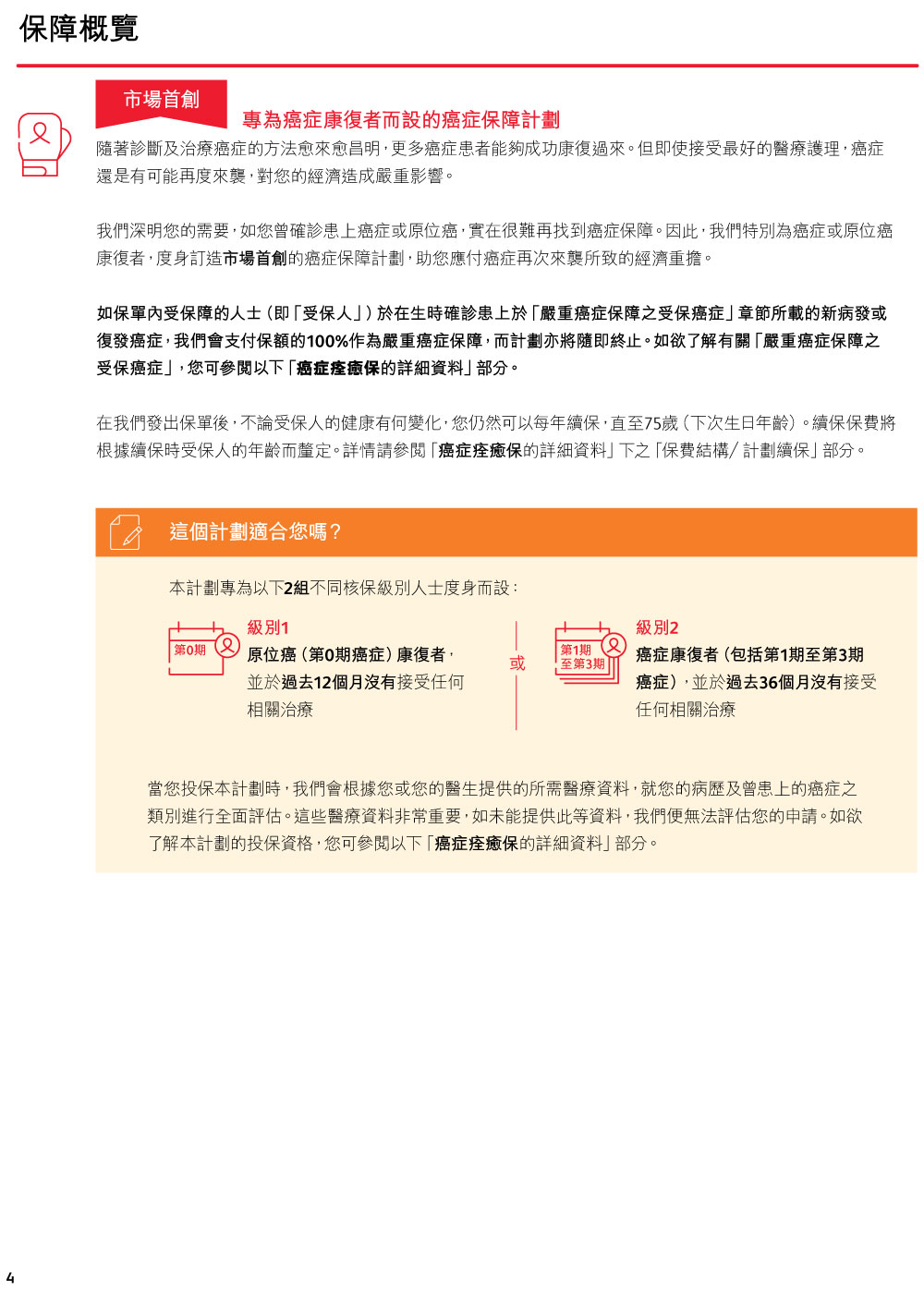 保障概覽

市場首創

專為癌症康復者而設的癌症保障計劃

隨著診斷及治療癌症的方法愈來愈昌明，更多癌症患者能夠成功康復過來。但即使接受最好的醫療護理，癌症還是有可能再度來襲，對您的經濟造成嚴重影響。

我們深明您的需要，如您曾確診患上癌症或原位癌，實在很難再找到癌症保障。因此，我們特別為癌症或原位癌康復者，度身訂造市場首創的癌症保障計劃，助您應付癌症再次來襲所致的經濟重擔。

如保單內受保障的人士（即「受保人」）於在生時確診患上於「嚴重癌症保障之受保癌症」章節所載的新病發或復發癌症，我們會支付保額的100%作為嚴重癌症保障，而計劃亦將隨即終止。如欲了解有關「嚴重癌症保障之受保癌症」，您可參閱以下「癌症痊癒保的詳細資料」部分。

在我們發出保單後，不論受保人的健康有何變化，您仍然可以每年續保，直至75歲（下次生日年齡）。續保保費將根據續保時受保人的年齡而釐定。詳情請參閱「癌症痊癒保的詳細資料」下之「保費結構／計劃續保」部分。

這個計劃適合您嗎？

本計劃專為以下2組不同核保級別人士度身而設：

第0期

級別1
原位癌（第0期癌症）康復者，並於過去12個月沒有接受任何相關治療

或

第1期至第3期

級別2
癌症康復者（包括第1期至第3期癌症），並於過去36個月沒有接受任何相關治療

當您投保本計劃時，我們會根據您或您的醫生提供的所需醫療資料，就您的病歷及曾患上的癌症之類別進行全面評估。這些醫療資料非常重要，如未能提供此等資料，我們便無法評估您的申請。如欲了解本計劃的投保資格，您可參閱以下「癌症痊癒保的詳細資料」部分。

4